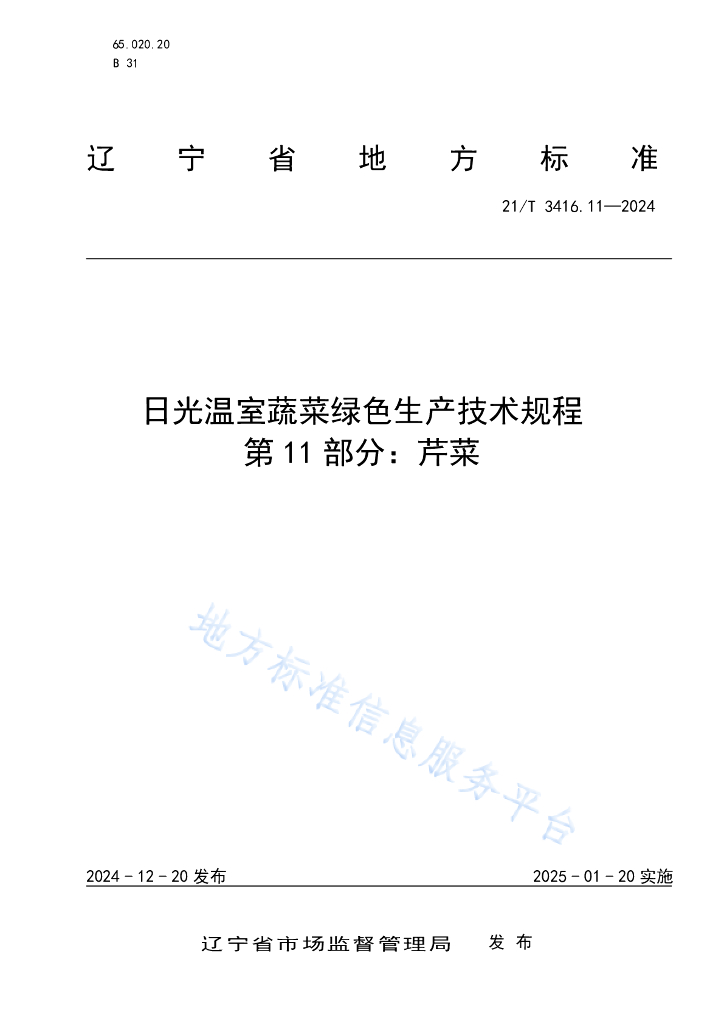 65.020.20
B 31

辽 宁 省 地 方 标 准

21/T 3416.11—2024

日光温室蔬菜绿色生产技术规程
第 11 部分：芹菜

地方标准信息服务平台

2024 - 12 - 20 发布

2025 - 01 - 20 实施

辽宁省市场监督管理局 发 布